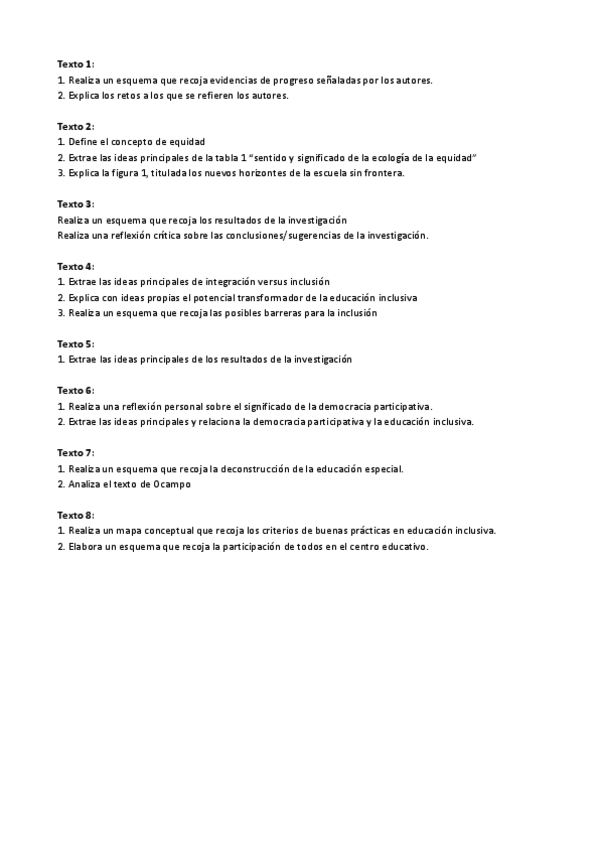 Texto 1:
1. Realiza un esquema que recoja evidencias de progreso señaladas por los autores.
2. Explica los retos a los que se refieren los autores.

Texto 2:
1. Define el concepto de equidad
2. Extrae las ideas principales de la tabla 1 "sentido y significado de la ecología de la equidad"
3. Explica la figura 1, titulada los nuevos horizontes de la escuela sin frontera.

Texto 3:
Realiza un esquema que recoja los resultados de la investigación
Realiza una reflexión crítica sobre las conclusiones/sugerencias de la investigación.

Texto 4:
1. Extrae las ideas principales de integración versus inclusión
2. Explica con ideas propias el potencial transformador de la educación inclusiva
3. Realiza un esquema que recoja las posibles barreras para la inclusión

Texto 5:
1. Extrae las ideas principales de los resultados de la investigación

Texto 6:
1. Realiza una reflexión personal sobre el significado de la democracia participativa.
2. Extrae las ideas principales y relaciona la democracia participativa y la educación inclusiva.

Texto 7:
1. Realiza un esquema que recoja la deconstrucción de la educación especial.
2. Analiza el texto de Ocampo

Texto 8:
1. Realiza un mapa conceptual que recoja los criterios de buenas prácticas en educación inclusiva.
2. Elabora un esquema que recoja la participación de todos en el centro educativo.